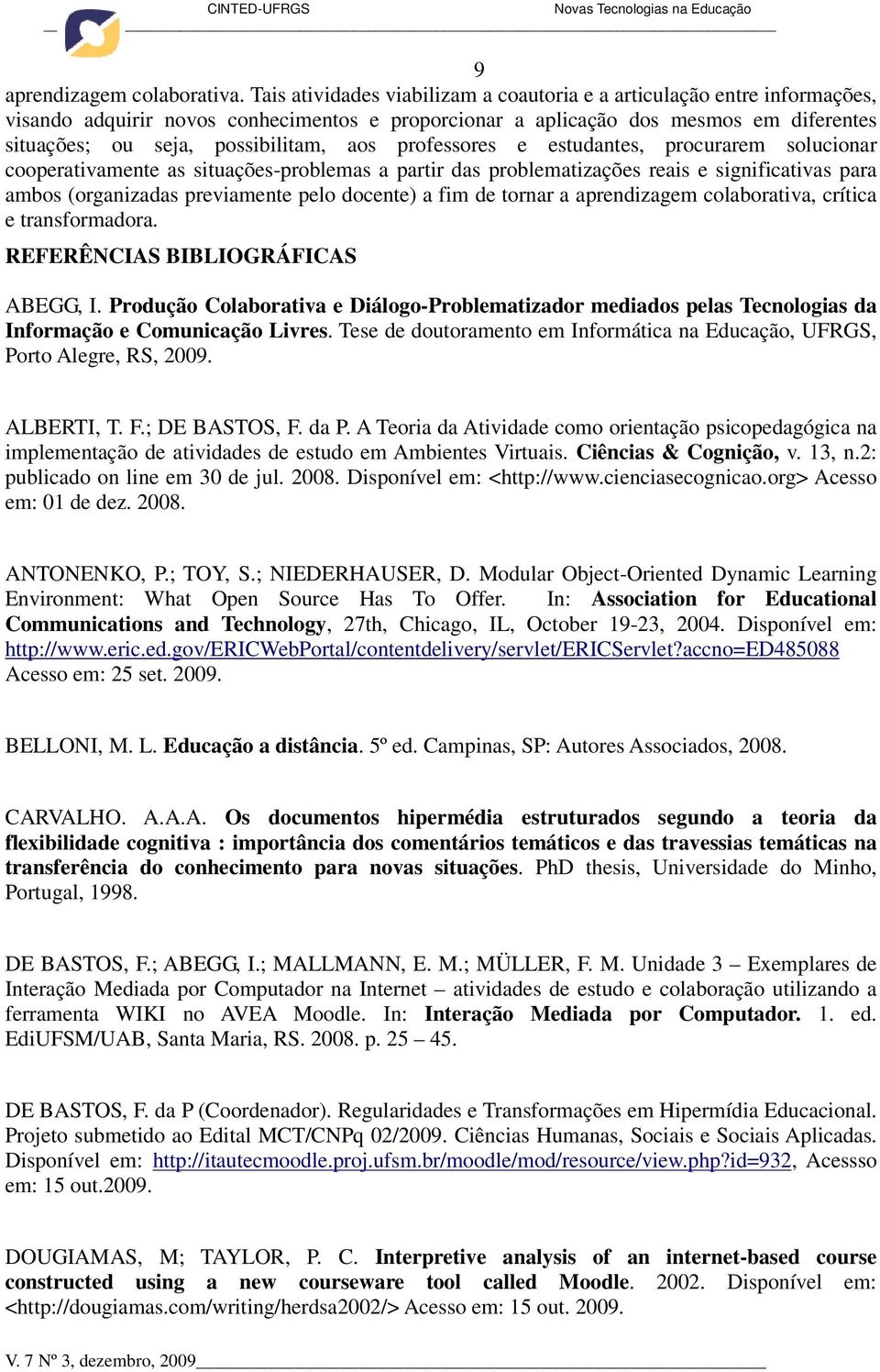 CINTED-UFRGS Novas Tecnologias na Educação

9

aprendizagem colaborativa. Tais atividades viabilizam a coautoria e a articulação entre informações, visando adquirir novos conhecimentos e proporcionar a aplicação dos mesmos em diferentes situações; ou seja, possibilitam, aos professores e estudantes, procurarem solucionar cooperativamente as situações-problemas a partir das problematizações reais e significativas para ambos (organizadas previamente pelo docente) a fim de tornar a aprendizagem colaborativa, crítica e transformadora.

REFERÊNCIAS BIBLIOGRÁFICAS

ABEGG, I. Produção Colaborativa e Diálogo-Problematizador mediados pelas Tecnologias da Informação e Comunicação Livres. Tese de doutoramento em Informática na Educação, UFRGS, Porto Alegre, RS, 2009.

ALBERTI, T. F.; DE BASTOS, F. da P. A Teoria da Atividade como orientação psicopedagógica na implementação de atividades de estudo em Ambientes Virtuais. Ciências & Cognição, v. 13, n.2: publicado on line em 30 de jul. 2008. Disponível em: <http://www.cienciasecognicao.org> Acesso em: 01 de dez. 2008.

ANTONENKO, P.; TOY, S.; NIEDERHAUSER, D. Modular Object-Oriented Dynamic Learning Environment: What Open Source Has To Offer. In: Association for Educational Communications and Technology, 27th, Chicago, IL, October 19-23, 2004. Disponível em: http://www.eric.ed.gov/ERICWebPortal/contentdelivery/servlet/ERICServlet?accno=ED485088 Acesso em: 25 set. 2009.

BELLONI, M. L. Educação a distância. 5º ed. Campinas, SP: Autores Associados, 2008.

CARVALHO. A.A.A. Os documentos hipermédia estruturados segundo a teoria da flexibilidade cognitiva : importância dos comentários temáticos e das travessias temáticas na transferência do conhecimento para novas situações. PhD thesis, Universidade do Minho, Portugal, 1998.

DE BASTOS, F.; ABEGG, I.; MALLMANN, E. M.; MÜLLER, F. M. Unidade 3 – Exemplares de Interação Mediada por Computador na Internet – atividades de estudo e colaboração utilizando a ferramenta WIKI no AVEA Moodle. In: Interação Mediada por Computador. 1. ed. EdiUFSM/UAB, Santa Maria, RS. 2008. p. 25 – 45.

DE BASTOS, F. da P (Coordenador). Regularidades e Transformações em Hipermídia Educacional. Projeto submetido ao Edital MCT/CNPq 02/2009. Ciências Humanas, Sociais e Sociais Aplicadas. Disponível em: http://itautecmoodle.proj.ufsm.br/moodle/mod/resource/view.php?id=932, Acessso em: 15 out.2009.

DOUGIAMAS, M; TAYLOR, P. C. Interpretive analysis of an internet-based course constructed using a new courseware tool called Moodle. 2002. Disponível em: <http://dougiamas.com/writing/herdsa2002/> Acesso em: 15 out. 2009.

V. 7 Nº 3, dezembro, 2009